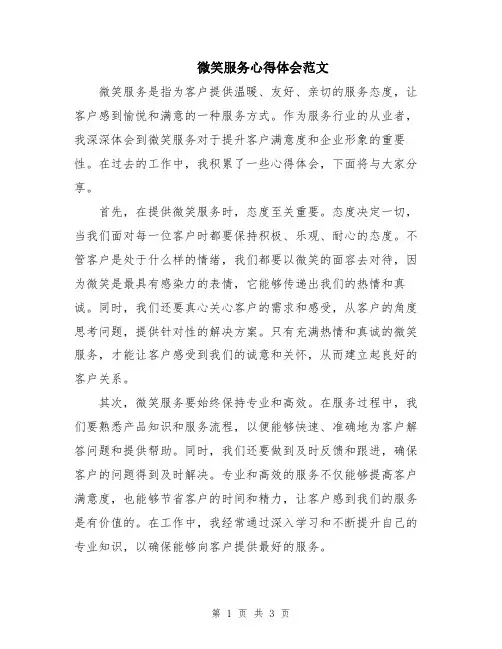 微笑服务心得体会范文

微笑服务是指为客户提供温暖、友好、亲切的服务态度，让客户感到愉悦和满意的一种服务方式。作为服务行业的从业者，我深深体会到微笑服务对于提升客户满意度和企业形象的重要性。在过去的工作中，我积累了一些心得体会，下面将与大家分享。

首先，在提供微笑服务时，态度至关重要。态度决定一切，当我们面对每一位客户时都要保持积极、乐观、耐心的态度。不管客户是处于什么样的情绪，我们都要以微笑的面容去对待，因为微笑是最具有感染力的表情，它能够传递出我们的热情和真诚。同时，我们还要真心关心客户的需求和感受，从客户的角度思考问题，提供针对性的解决方案。只有充满热情和真诚的微笑服务，才能让客户感受到我们的诚意和关怀，从而建立起良好的客户关系。

其次，微笑服务要始终保持专业和高效。在服务过程中，我们要熟悉产品知识和服务流程，以便能够快速、准确地为客户解答问题和提供帮助。同时，我们还要做到及时反馈和跟进，确保客户的问题得到及时解决。专业和高效的服务不仅能够提高客户满意度，也能够节省客户的时间和精力，让客户感到我们的服务是有价值的。在工作中，我经常通过深入学习和不断提升自己的专业知识，以确保能够向客户提供最好的服务。

第 1 页 共 3 页